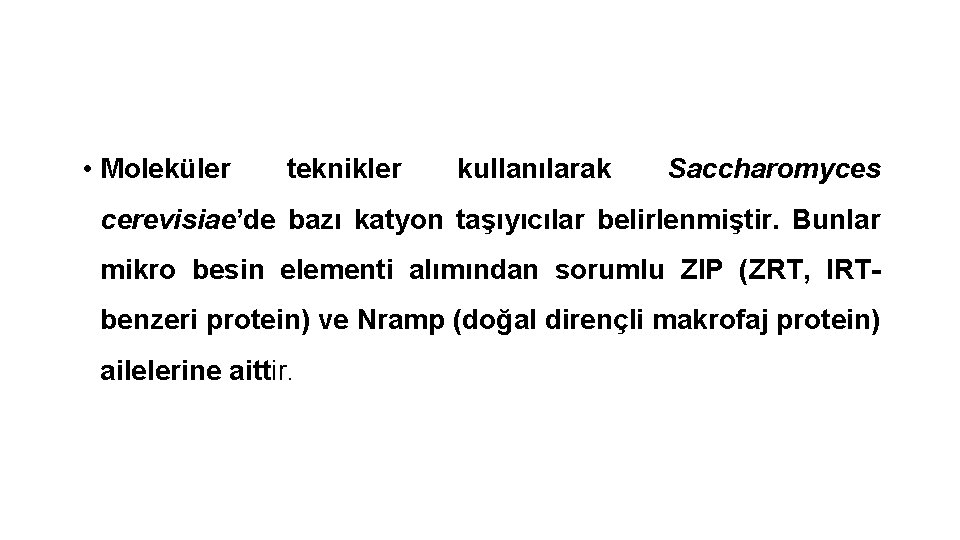 • Moleküler teknikler kullanılarak Saccharomyces cerevisiae'de bazı katyon taşıyıcılar belirlenmiştir. Bunlar mikro besin elementi alımından sorumlu ZIP (ZRT, IRT-benzeri protein) ve Nramp (doğal dirençli makrofaj protein) ailelerine aittir.